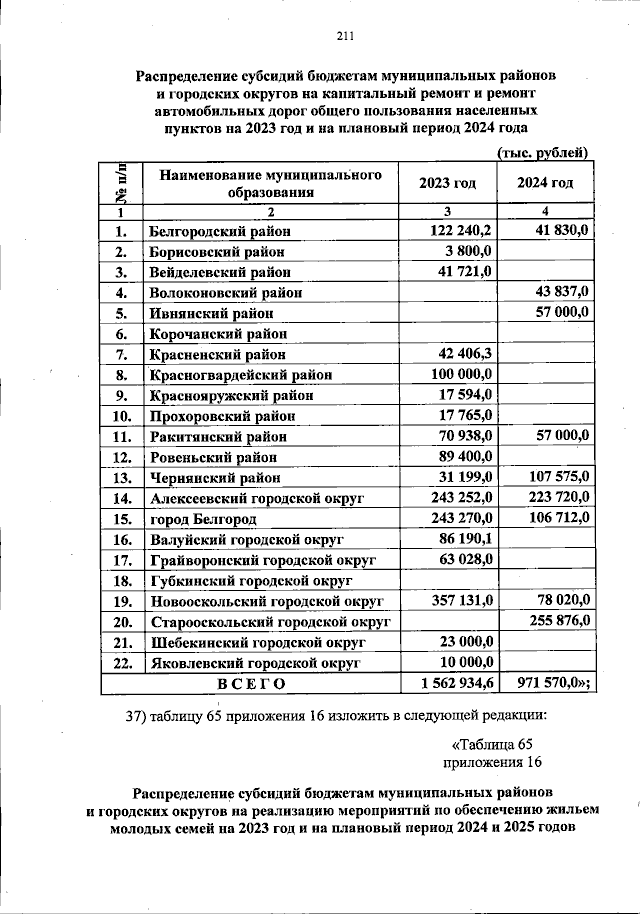 211

Распределение субсидий бюджетам муниципальных районов и городских округов на капитальный ремонт и ремонт автомобильных дорог общего пользования населенных пунктов на 2023 год и на плановый период 2024 года

(тыс. рублей)

| № п/п | Наименование муниципального образования | 2023 год | 2024 год |
|---|---|---|---|
| 1 | 2 | 3 | 4 |
| 1. | Белгородский район | 122 240,2 | 41 830,0 |
| 2. | Борисовский район | 3 800,0 | |
| 3. | Вейделевский район | 41 721,0 | |
| 4. | Волоконовский район | | 43 837,0 |
| 5. | Ивнянский район | | 57 000,0 |
| 6. | Корочанский район | | |
| 7. | Красненский район | 42 406,3 | |
| 8. | Красногвардейский район | 100 000,0 | |
| 9. | Краснояружский район | 17 594,0 | |
| 10. | Прохоровский район | 17 765,0 | |
| 11. | Ракитянский район | 70 938,0 | 57 000,0 |
| 12. | Ровеньский район | 89 400,0 | |
| 13. | Чернянский район | 31 199,0 | 107 575,0 |
| 14. | Алексеевский городской округ | 243 252,0 | 223 720,0 |
| 15. | город Белгород | 243 270,0 | 106 712,0 |
| 16. | Валуйский городской округ | 86 190,1 | |
| 17. | Грайворонский городской округ | 63 028,0 | |
| 18. | Губкинский городской округ | | |
| 19. | Новооскольский городской округ | 357 131,0 | 78 020,0 |
| 20. | Старооскольский городской округ | | 255 876,0 |
| 21. | Шебекинский городской округ | 23 000,0 | |
| 22. | Яковлевский городской округ | 10 000,0 | |
| | ВСЕГО | 1 562 934,6 | 971 570,0»; |

37) таблицу 65 приложения 16 изложить в следующей редакции:

«Таблица 65
приложения 16

Распределение субсидий бюджетам муниципальных районов и городских округов на реализацию мероприятий по обеспечению жильем молодых семей на 2023 год и на плановый период 2024 и 2025 годов